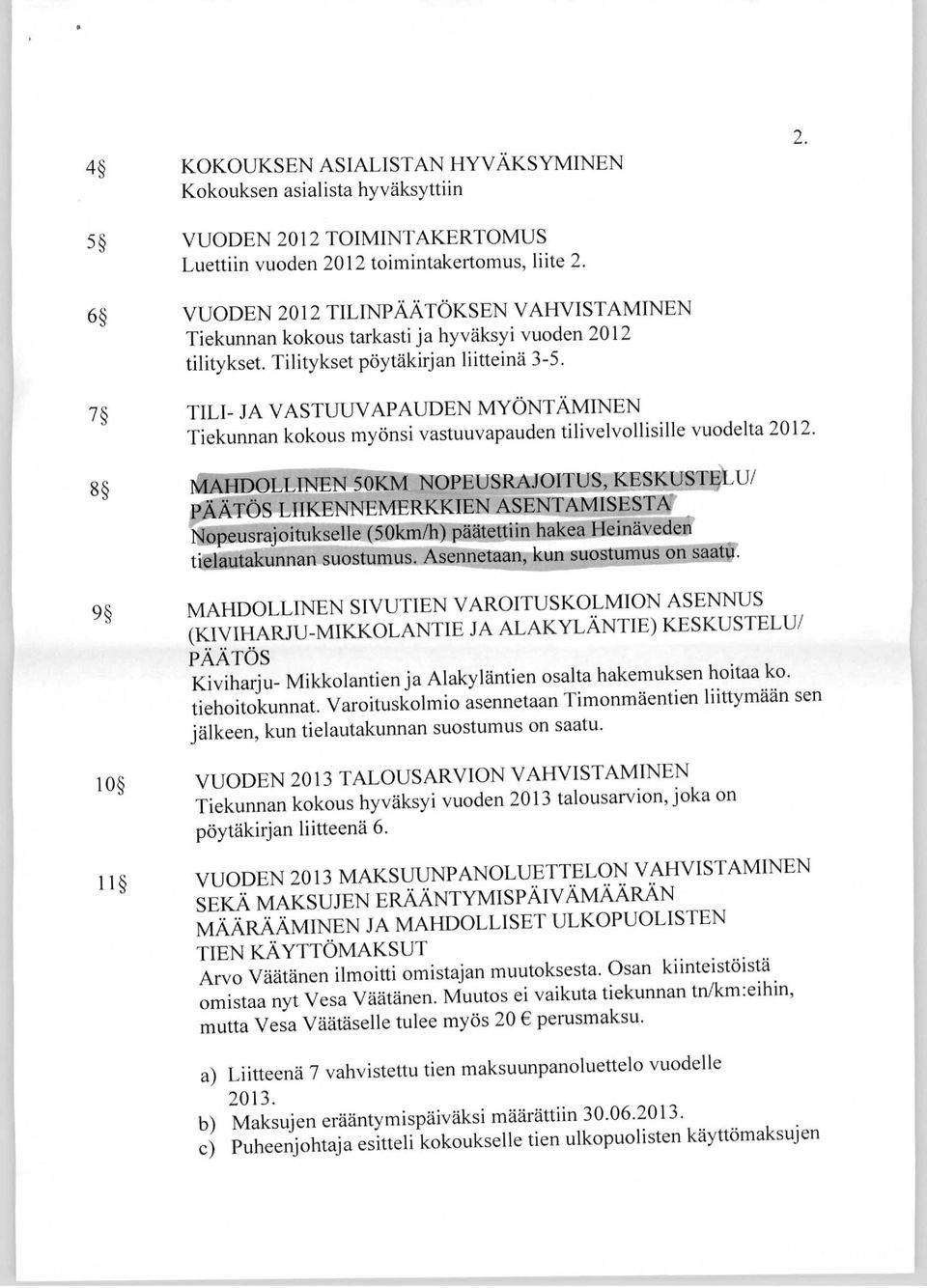 2.

4§ KOKOUKSEN ASIALISTAN HYVÄKSYMINEN
Kokouksen asialista hyväksyttiin

5§ VUODEN 2012 TOIMINTAKERTOMUS
Luettiin vuoden 2012 toimintakertomus, liite 2.

6§ VUODEN 2012 TILINPÄÄTÖKSEN VAHVISTAMINEN
Tiekunnan kokous tarkasti ja hyväksyi vuoden 2012 tilitykset. Tilitykset pöytäkirjan liitteinä 3-5.

7§ TILI- JA VASTUUVAPAUDEN MYÖNTÄMINEN
Tiekunnan kokous myönsi vastuuvapauden tilivelvollisille vuodelta 2012.

8§ MAHDOLLINEN 50KM NOPEUSRAJOITUS, KESKUSTELU/ PÄÄTÖS LIIKENNEMERKKIEN ASENTAMISESTA
Nopeusrajoitukselle (50km/h) päätettiin hakea Heinäveden tielautakunnan suostumus. Asennetaan, kun suostumus on saatu.

9§ MAHDOLLINEN SIVUTIEN VAROITUSKOLMION ASENNUS (KIVIHARJU-MIKKOLANTIE JA ALAKYLÄNTIE) KESKUSTELU/ PÄÄTÖS
Kiviharju- Mikkolantien ja Alakyläntien osalta hakemuksen hoitaa ko. tiehoitokunnat. Varoituskolmio asennetaan Timonmäentien liittymään sen jälkeen, kun tielautakunnan suostumus on saatu.

10§ VUODEN 2013 TALOUSARVION VAHVISTAMINEN
Tiekunnan kokous hyväksyi vuoden 2013 talousarvion, joka on pöytäkirjan liitteenä 6.

11§ VUODEN 2013 MAKSUUNPANOLUETTELON VAHVISTAMINEN SEKÄ MAKSUJEN ERÄÄNTYMISPÄIVÄMÄÄRÄN MÄÄRÄÄMINEN JA MAHDOLLISET ULKOPUOLISTEN TIEN KÄYTTÖMAKSUT
Arvo Väätänen ilmoitti omistajan muutoksesta. Osan kiinteistöistä omistaa nyt Vesa Väätänen. Muutos ei vaikuta tiekunnan tn/km:eihin, mutta Vesa Väätäselle tulee myös 20 € perusmaksu.

a) Liitteenä 7 vahvistettu tien maksuunpanoluettelo vuodelle 2013.
b) Maksujen erääntymispäiväksi määrättiin 30.06.2013.
c) Puheenjohtaja esitteli kokoukselle tien ulkopuolisten käyttömaksujen